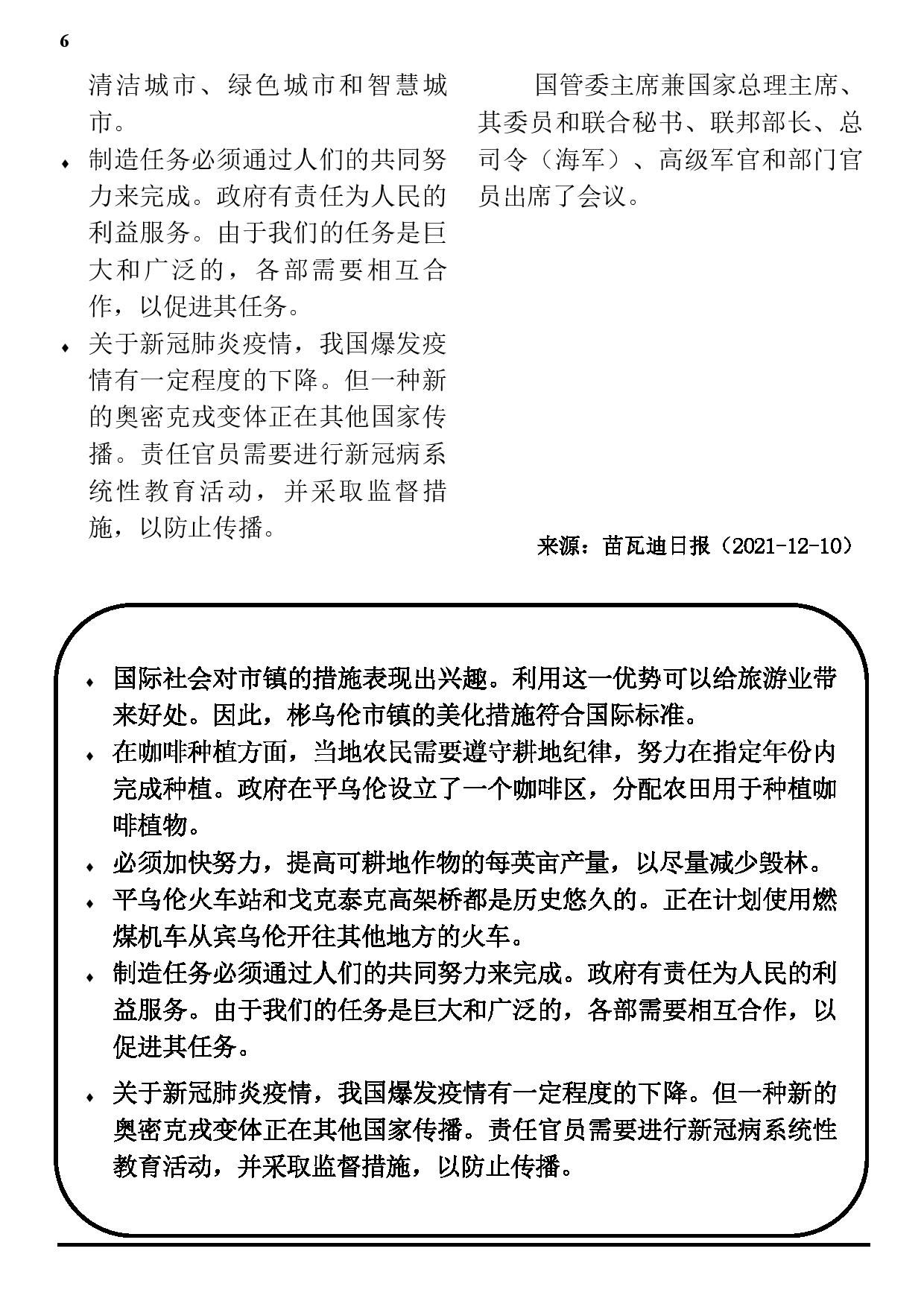 6

清洁城市、绿色城市和智慧城市。

♦ 制造任务必须通过人们的共同努力来完成。政府有责任为人民的利益服务。由于我们的任务是巨大和广泛的，各部需要相互合作，以促进其任务。

♦ 关于新冠肺炎疫情，我国爆发疫情有一定程度的下降。但一种新的奥密克戎变体正在其他国家传播。责任官员需要进行新冠病系统性教育活动，并采取监督措施，以防止传播。

国管委主席兼国家总理主席、其委员和联合秘书、联邦部长、总司令（海军）、高级军官和部门官员出席了会议。

来源：苗瓦迪日报（2021-12-10）

♦ 国际社会对市镇的措施表现出兴趣。利用这一优势可以给旅游业带来好处。因此，彬乌伦市镇的美化措施符合国际标准。

♦ 在咖啡种植方面，当地农民需要遵守耕地纪律，努力在指定年份内完成种植。政府在平乌伦设立了一个咖啡区，分配农田用于种植咖啡植物。

♦ 必须加快努力，提高可耕地作物的每英亩产量，以尽量减少毁林。

♦ 平乌伦火车站和戈克泰克高架桥都是历史悠久的。正在计划使用燃煤机车从宾乌伦开往其他地方的火车。

♦ 制造任务必须通过人们的共同努力来完成。政府有责任为人民的利益服务。由于我们的任务是巨大和广泛的，各部需要相互合作，以促进其任务。

♦ 关于新冠肺炎疫情，我国爆发疫情有一定程度的下降。但一种新的奥密克戎变体正在其他国家传播。责任官员需要进行新冠病系统性教育活动，并采取监督措施，以防止传播。